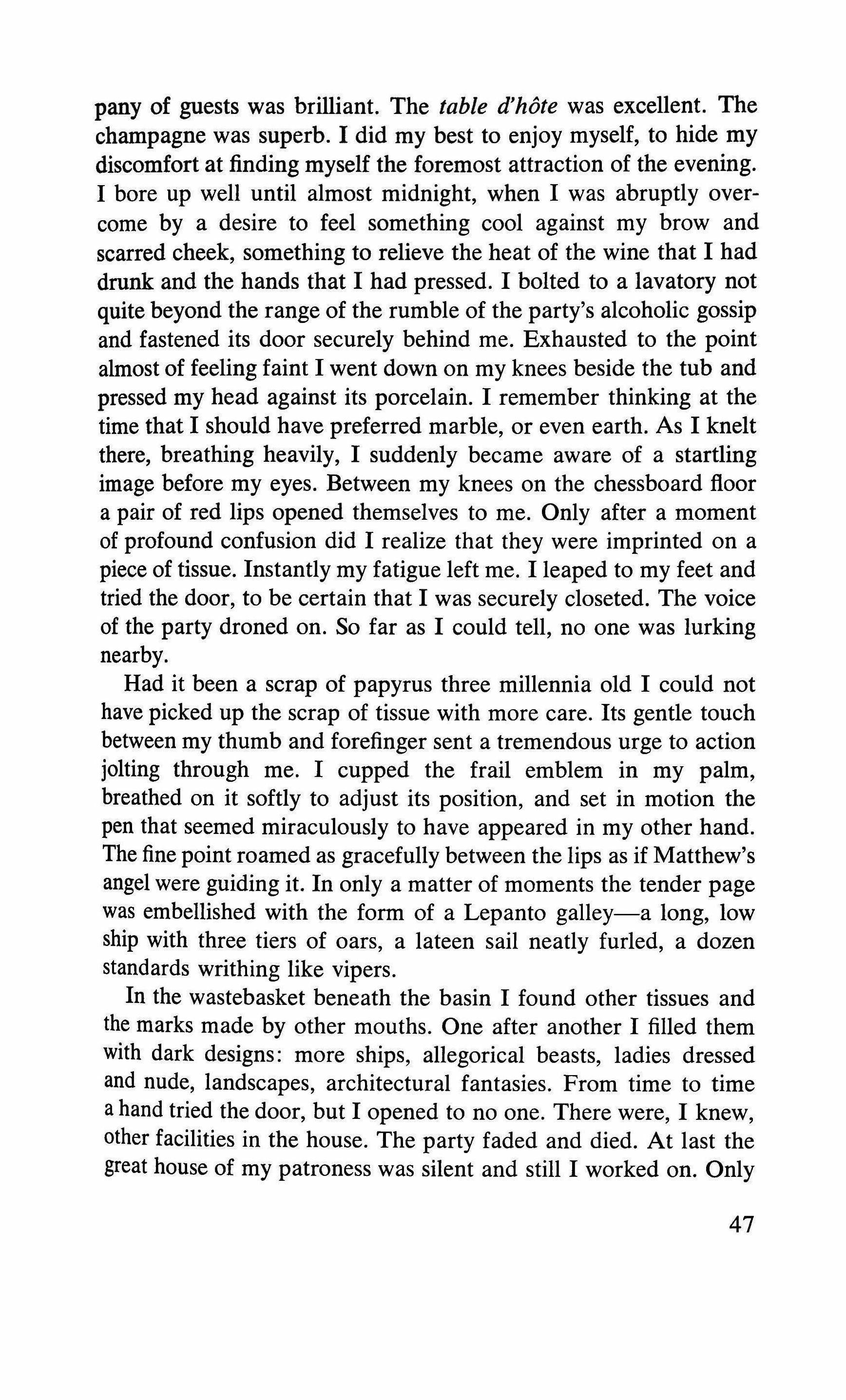 pany of guests was brilliant. The table d'hôte was excellent. The champagne was superb. I did my best to enjoy myself, to hide my discomfort at finding myself the foremost attraction of the evening. I bore up well until almost midnight, when I was abruptly overcome by a desire to feel something cool against my brow and scarred cheek, something to relieve the heat of the wine that I had drunk and the hands that I had pressed. I bolted to a lavatory not quite beyond the range of the rumble of the party's alcoholic gossip and fastened its door securely behind me. Exhausted to the point almost of feeling faint I went down on my knees beside the tub and pressed my head against its porcelain. I remember thinking at the time that I should have preferred marble, or even earth. As I knelt there, breathing heavily, I suddenly became aware of a startling image before my eyes. Between my knees on the chessboard floor a pair of red lips opened themselves to me. Only after a moment of profound confusion did I realize that they were imprinted on a piece of tissue. Instantly my fatigue left me. I leaped to my feet and tried the door, to be certain that I was securely closeted. The voice of the party droned on. So far as I could tell, no one was lurking nearby.

Had it been a scrap of papyrus three millennia old I could not have picked up the scrap of tissue with more care. Its gentle touch between my thumb and forefinger sent a tremendous urge to action jolting through me. I cupped the frail emblem in my palm, breathed on it softly to adjust its position, and set in motion the pen that seemed miraculously to have appeared in my other hand. The fine point roamed as gracefully between the lips as if Matthew's angel were guiding it. In only a matter of moments the tender page was embellished with the form of a Lepanto galley—a long, low ship with three tiers of oars, a lateen sail neatly furled, a dozen standards writhing like vipers.

In the wastebasket beneath the basin I found other tissues and the marks made by other mouths. One after another I filled them with dark designs: more ships, allegorical beasts, ladies dressed and nude, landscapes, architectural fantasies. From time to time a hand tried the door, but I opened to no one. There were, I knew, other facilities in the house. The party faded and died. At last the great house of my patroness was silent and still I worked on. Only

47